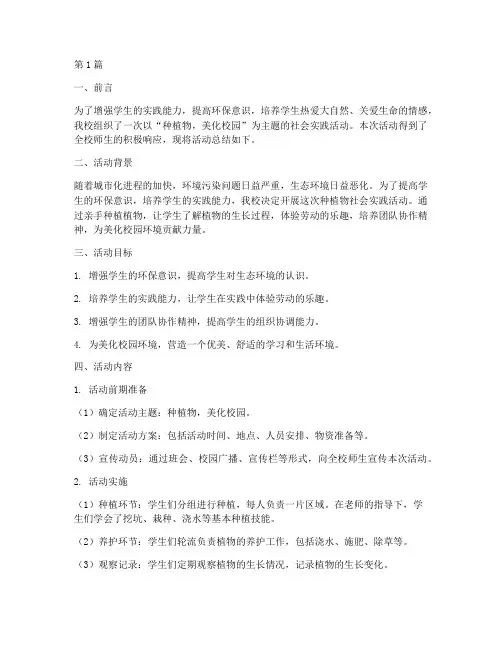 第1篇

一、前言

为了增强学生的实践能力，提高环保意识，培养学生热爱大自然、关爱生命的情感，我校组织了一次以“种植物，美化校园”为主题的社会实践活动。本次活动得到了全校师生的积极响应，现将活动总结如下。

二、活动背景

随着城市化进程的加快，环境污染问题日益严重，生态环境日益恶化。为了提高学生的环保意识，培养学生的实践能力，我校决定开展这次种植物社会实践活动。通过亲手种植植物，让学生了解植物的生长过程，体验劳动的乐趣，培养团队协作精神，为美化校园环境贡献力量。

三、活动目标

1. 增强学生的环保意识，提高学生对生态环境的认识。

2. 培养学生的实践能力，让学生在实践中体验劳动的乐趣。

3. 增强学生的团队协作精神，提高学生的组织协调能力。

4. 为美化校园环境，营造一个优美、舒适的学习和生活环境。

四、活动内容

1. 活动前期准备

（1）确定活动主题：种植物，美化校园。

（2）制定活动方案：包括活动时间、地点、人员安排、物资准备等。

（3）宣传动员：通过班会、校园广播、宣传栏等形式，向全校师生宣传本次活动。

2. 活动实施

（1）种植环节：学生们分组进行种植，每人负责一片区域。在老师的指导下，学生们学会了挖坑、栽种、浇水等基本种植技能。

（2）养护环节：学生们轮流负责植物的养护工作，包括浇水、施肥、除草等。

（3）观察记录：学生们定期观察植物的生长情况，记录植物的生长变化。